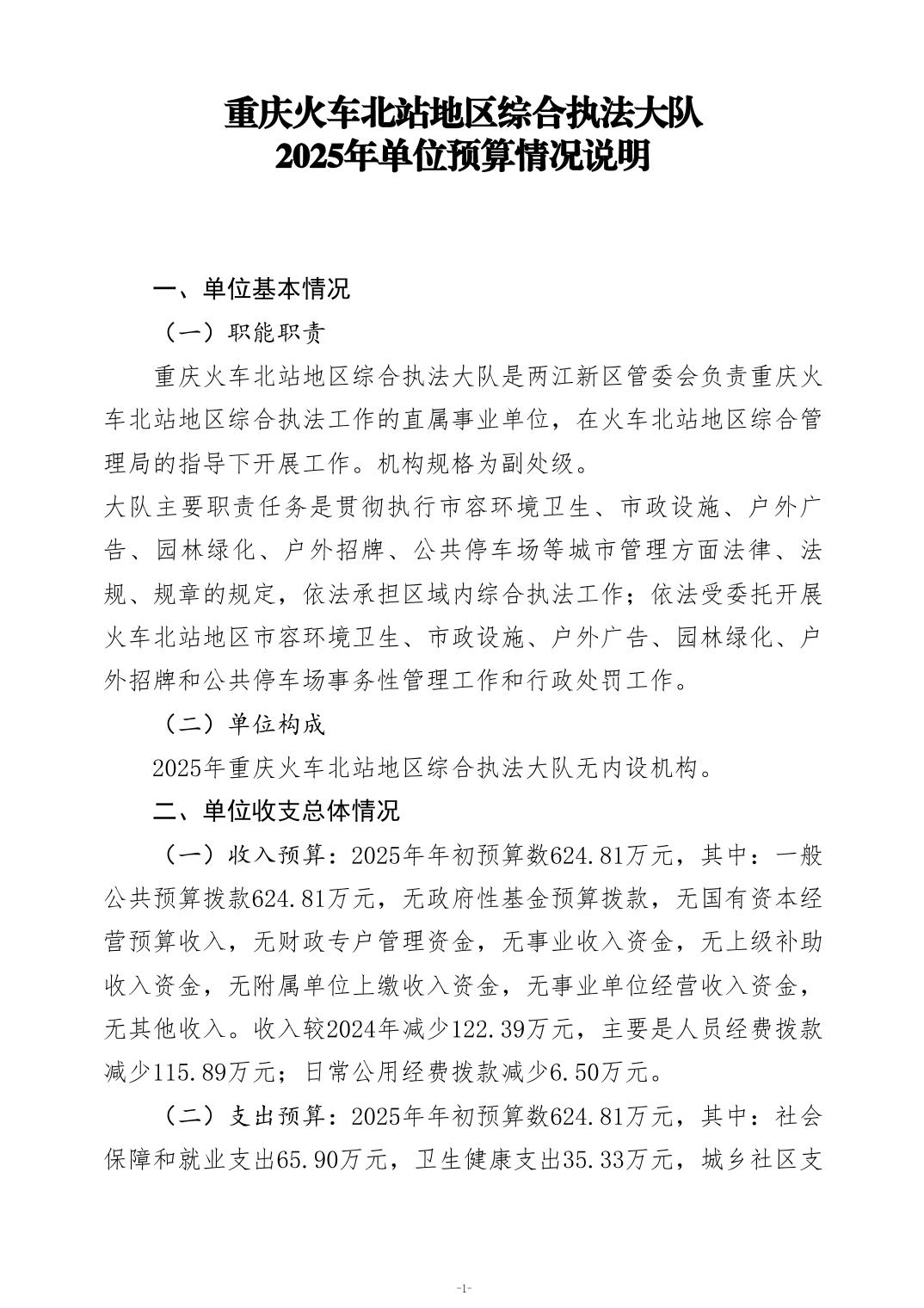 重庆火车北站地区综合执法大队
2025年单位预算情况说明

一、单位基本情况

（一）职能职责

重庆火车北站地区综合执法大队是两江新区管委会负责重庆火车北站地区综合执法工作的直属事业单位，在火车北站地区综合管理局的指导下开展工作。机构规格为副处级。

大队主要职责任务是贯彻执行市容环境卫生、市政设施、户外广告、园林绿化、户外招牌、公共停车场等城市管理方面法律、法规、规章的规定，依法承担区域内综合执法工作；依法受委托开展火车北站地区市容环境卫生、市政设施、户外广告、园林绿化、户外招牌和公共停车场事务性管理工作和行政处罚工作。

（二）单位构成

2025年重庆火车北站地区综合执法大队无内设机构。

二、单位收支总体情况

（一）收入预算：2025年年初预算数624.81万元，其中：一般公共预算拨款624.81万元，无政府性基金预算拨款，无国有资本经营预算收入，无财政专户管理资金，无事业收入资金，无上级补助收入资金，无附属单位上缴收入资金，无事业单位经营收入资金，无其他收入。收入较2024年减少122.39万元，主要是人员经费拨款减少115.89万元；日常公用经费拨款减少6.50万元。

（二）支出预算：2025年年初预算数624.81万元，其中：社会保障和就业支出65.90万元，卫生健康支出35.33万元，城乡社区支

-1-